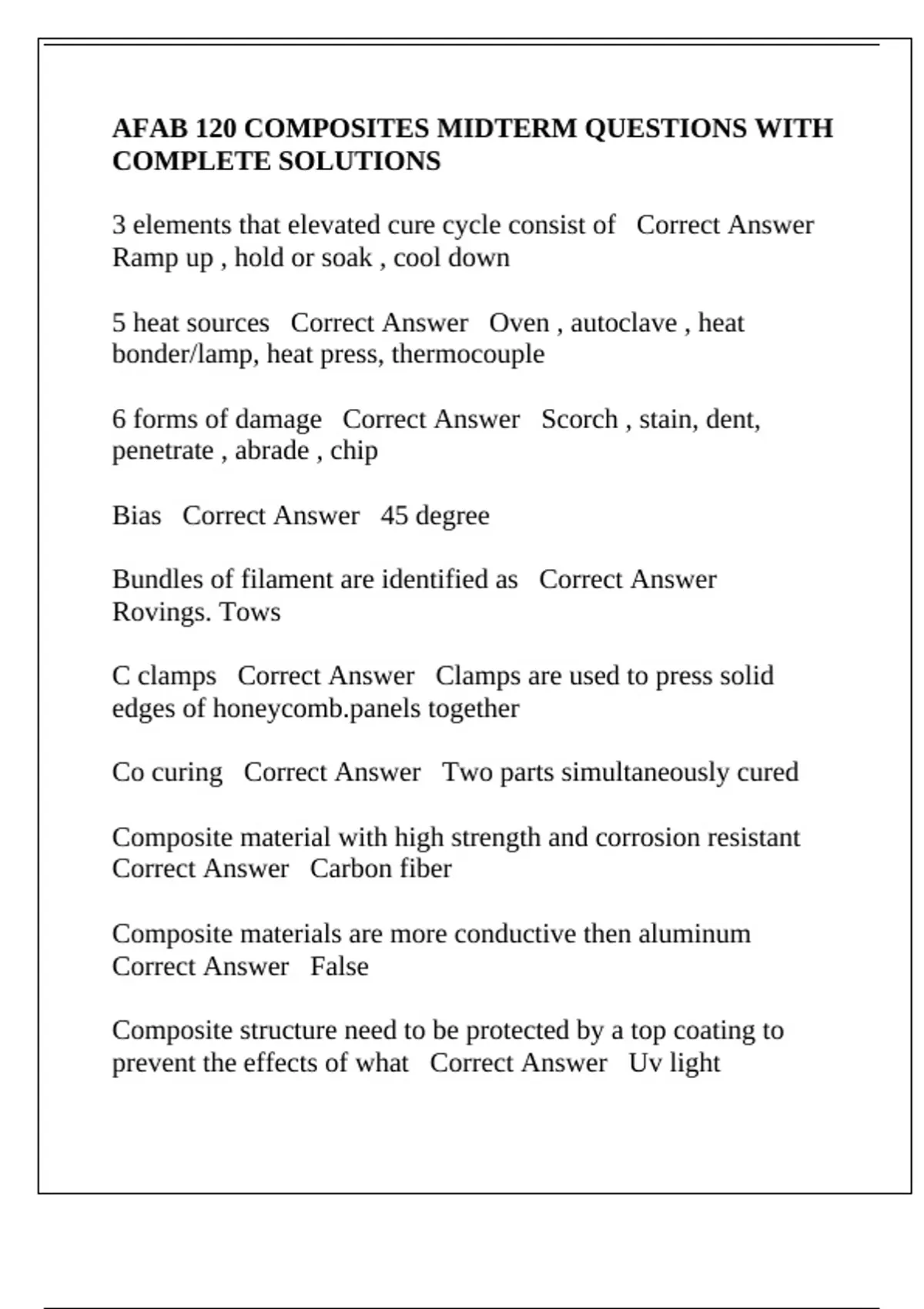 AFAB 120 COMPOSITES MIDTERM QUESTIONS WITH COMPLETE SOLUTIONS

3 elements that elevated cure cycle consist of Correct Answer Ramp up , hold or soak , cool down

5 heat sources Correct Answer Oven , autoclave , heat bonder/lamp, heat press, thermocouple

6 forms of damage Correct Answer Scorch , stain, dent, penetrate , abrade , chip

Bias Correct Answer 45 degree

Bundles of filament are identified as Correct Answer Rovings. Tows

C clamps Correct Answer Clamps are used to press solid edges of honeycomb.panels together

Co curing Correct Answer Two parts simultaneously cured

Composite material with high strength and corrosion resistant Correct Answer Carbon fiber

Composite materials are more conductive then aluminum Correct Answer False

Composite structure need to be protected by a top coating to prevent the effects of what Correct Answer Uv light